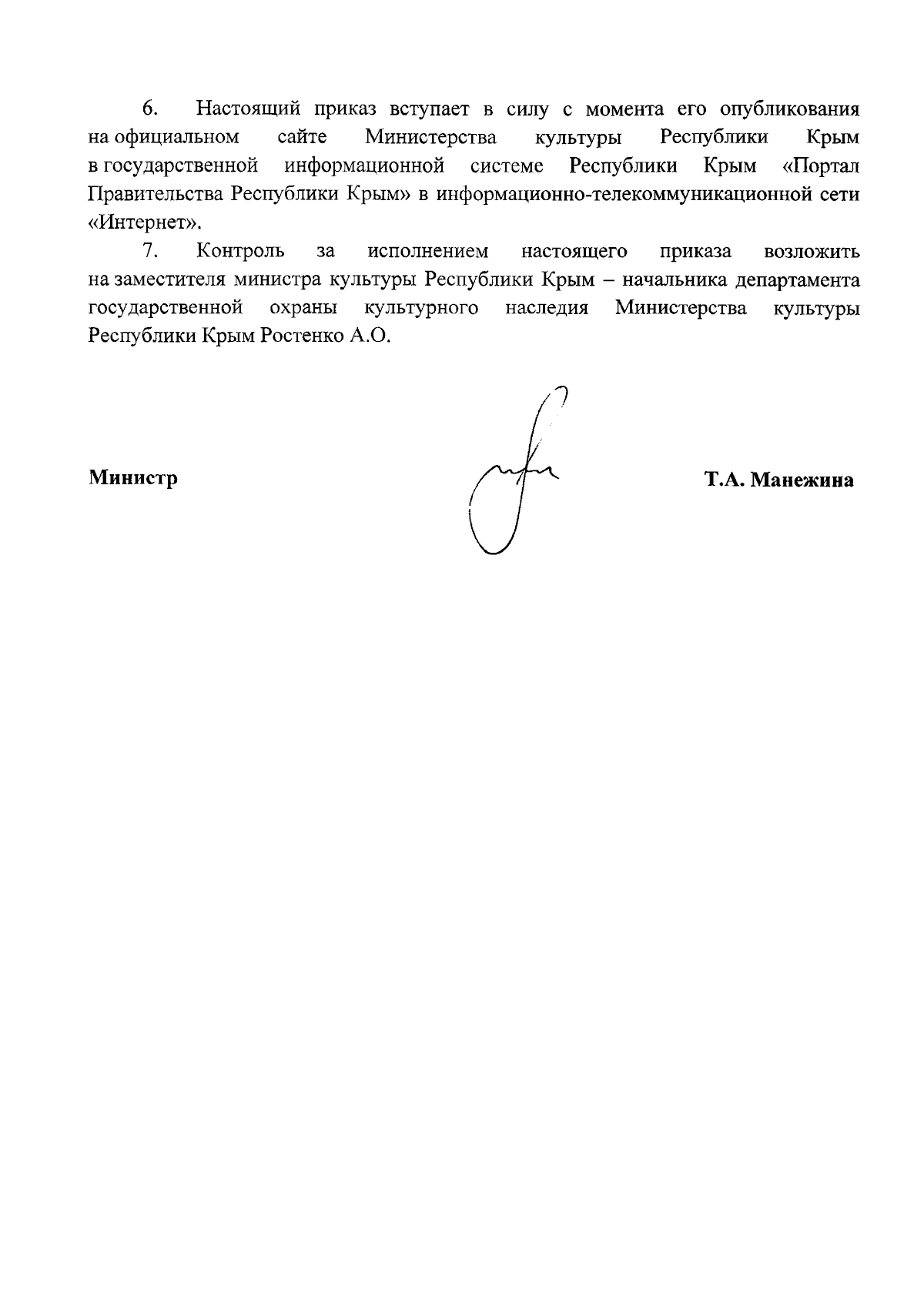 6. Настоящий приказ вступает в силу с момента его опубликования на официальном сайте Министерства культуры Республики Крым в государственной информационной системе Республики Крым «Портал Правительства Республики Крым» в информационно-телекоммуникационной сети «Интернет».

7. Контроль за исполнением настоящего приказа возложить на заместителя министра культуры Республики Крым – начальника департамента государственной охраны культурного наследия Министерства культуры Республики Крым Ростенко А.О.

Министр Т.А. Манежина